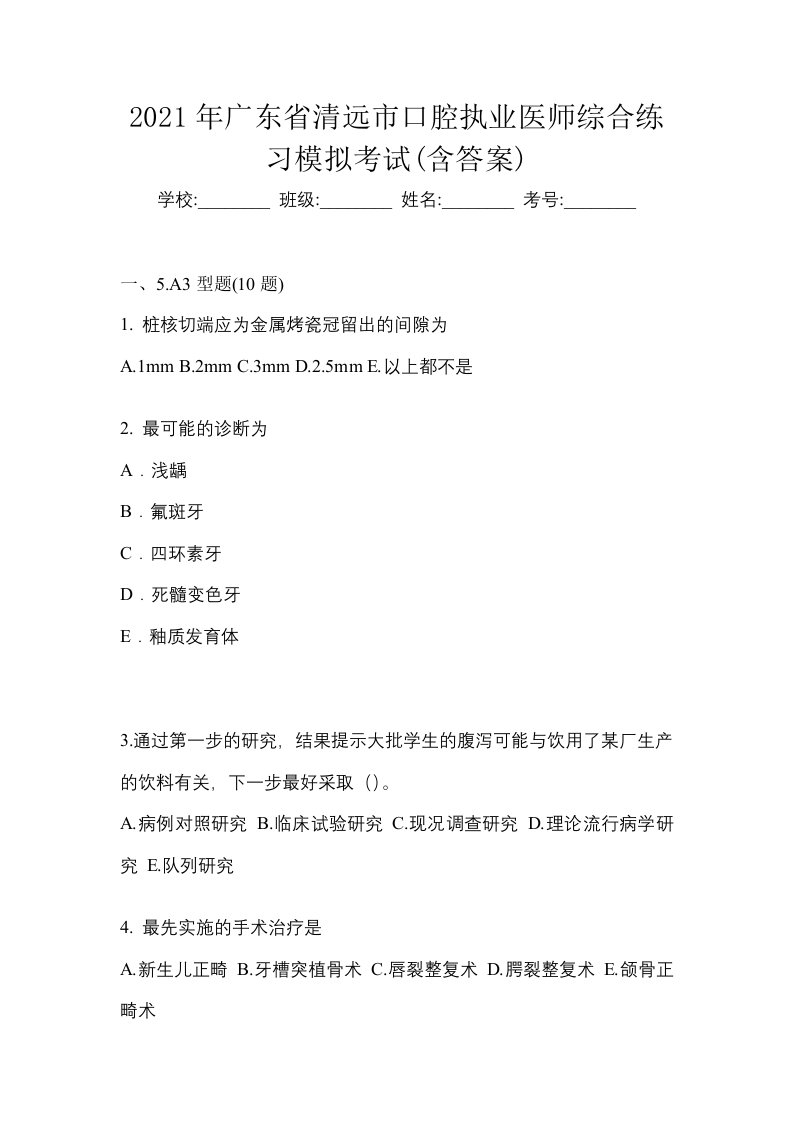 2021 年广东省清远市口腔执业医师综合练习模拟考试(含答案)

学校:________ 班级:________ 姓名:________ 考号:________

一、5.A3 型题(10 题)

1. 桩核切端应为金属烤瓷冠留出的间隙为

A.1mm B.2mm C.3mm D.2.5mm E.以上都不是

2. 最可能的诊断为

A．浅龋

B．氟斑牙

C．四环素牙

D．死髓变色牙

E．釉质发育体

3.通过第一步的研究，结果提示大批学生的腹泻可能与饮用了某厂生产的饮料有关，下一步最好采取（）。

A.病例对照研究 B.临床试验研究 C.现况调查研究 D.理论流行病学研究 E.队列研究

4. 最先实施的手术治疗是

A.新生儿正畸 B.牙槽突植骨术 C.唇裂整复术 D.腭裂整复术 E.颌骨正畸术